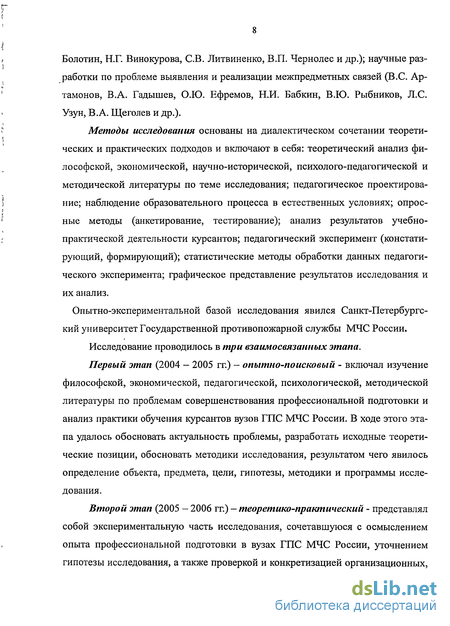 8

Болотин, Н.Г. Винокурова, С.В. Литвиненко, В.П. Чернолес и др.); научные разработки по проблеме выявления и реализации межпредметных связей (В.С. Артамонов, В.А. Гадышев, О.Ю. Ефремов, Н.И. Бабкин, В.Ю. Рыбников, Л.С. Узун, В.А. Щеголев и др.).

Методы исследования основаны на диалектическом сочетании теоретических и практических подходов и включают в себя: теоретический анализ философской, экономической, научно-исторической, психолого-педагогической и методической литературы по теме исследования; педагогическое проектирование; наблюдение образовательного процесса в естественных условиях; опросные методы (анкетирование, тестирование); анализ результатов учебно-практической деятельности курсантов; педагогический эксперимент (констатирующий, формирующий); статистические методы обработки данных педагогического эксперимента; графическое представление результатов исследования и их анализ.

Опытно-экспериментальной базой исследования явился Санкт-Петербургский университет Государственной противопожарной службы МЧС России.

Исследование проводилось в три взаимосвязанных этапа.

Первый этап (2004 – 2005 гг.) – опытно-поисковый - включал изучение философской, экономической, педагогической, психологической, методической литературы по проблемам совершенствования профессиональной подготовки и анализ практики обучения курсантов вузов ГПС МЧС России. В ходе этого этапа удалось обосновать актуальность проблемы, разработать исходные теоретические позиции, обосновать методики исследования, результатом чего явилось определение объекта, предмета, цели, гипотезы, методики и программы исследования.

Второй этап (2005 – 2006 гг.) – теоретико-практический - представлял собой экспериментальную часть исследования, сочетавшуюся с осмыслением опыта профессиональной подготовки в вузах ГПС МЧС России, уточнением гипотезы исследования, а также проверкой и конкретизацией организационных,

dsLib.net
библиотека диссертаций